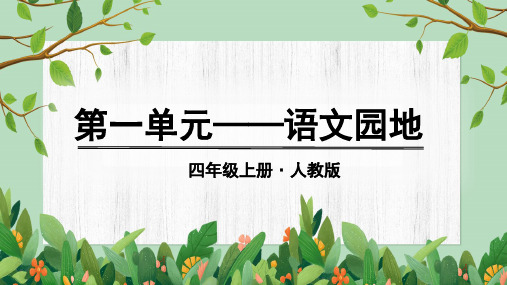 第一单元——语文园地

四年级上册 · 人教版